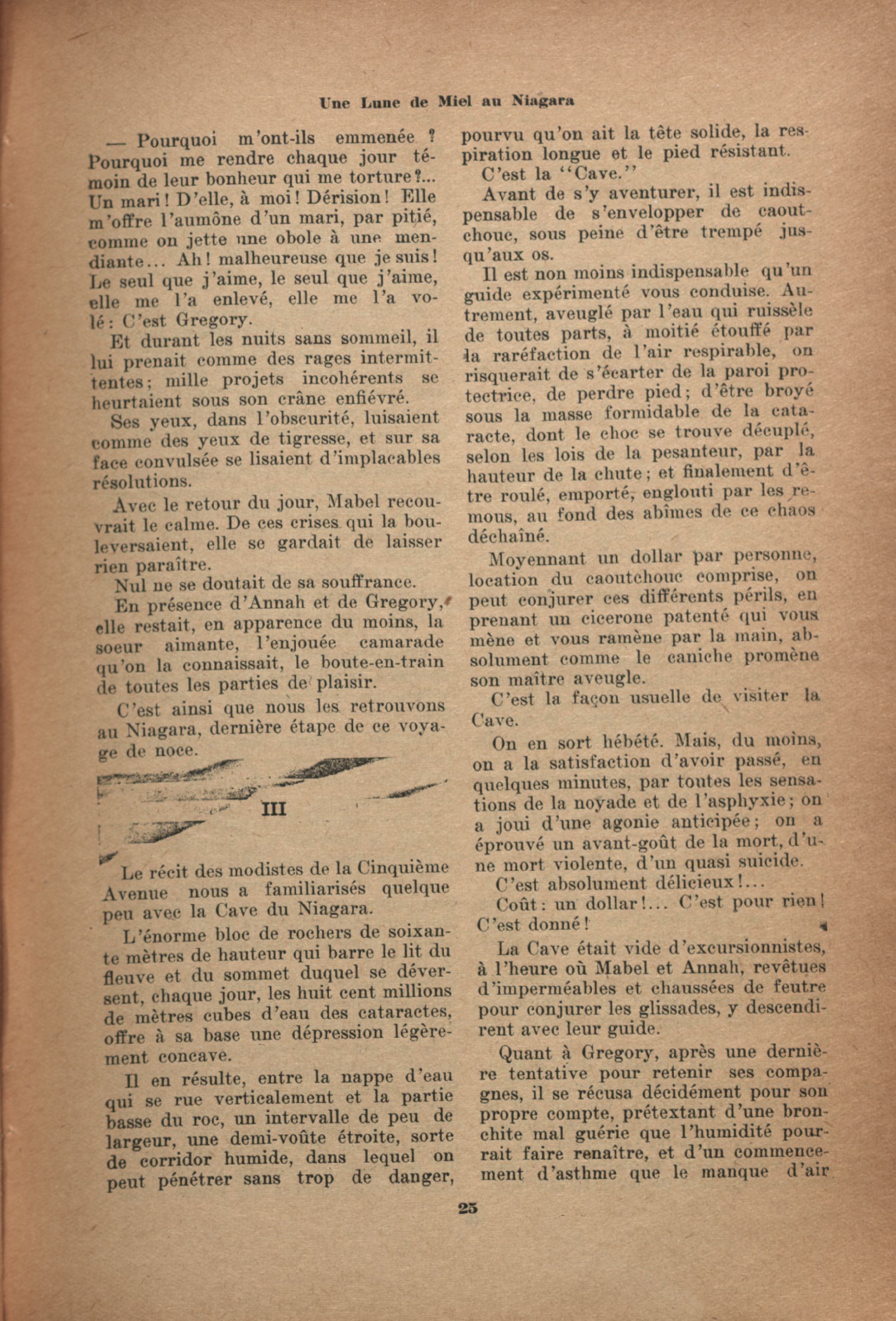 Une Lune de Miel au Niagara

— Pourquoi m'ont-ils emmenée ? Pourquoi me rendre chaque jour témoin de leur bonheur qui me torture ?... Un mari ! D'elle, à moi ! Dérision ! Elle m'offre l'aumône d'un mari, par pitié, comme on jette une obole à une mendiante... Ah ! malheureuse que je suis ! Le seul que j'aime, le seul que j'aime, elle me l'a enlevé, elle me l'a volé : C'est Gregory.

Et durant les nuits sans sommeil, il lui prenait comme des rages intermittentes ; mille projets incohérents se heurtaient sous son crâne enfiévré.

Ses yeux, dans l'obscurité, luisaient comme des yeux de tigresse, et sur sa face convulsée se lisaient d'implacables résolutions.

Avec le retour du jour, Mabel recouvrait le calme. De ces crises qui la bouleversaient, elle se gardait de laisser rien paraître.

Nul ne se doutait de sa souffrance.

En présence d'Annah et de Gregory, elle restait, en apparence du moins, la soeur aimante, l'enjouée camarade qu'on la connaissait, le boute-en-train de toutes les parties de plaisir.

C'est ainsi que nous les retrouvons au Niagara, dernière étape de ce voyage de noce.

III

Le récit des modistes de la Cinquième Avenue nous a familiarisés quelque peu avec la Cave du Niagara.

L'énorme bloc de rochers de soixante mètres de hauteur qui barre le lit du fleuve et du sommet duquel se déversent, chaque jour, les huit cent millions de mètres cubes d'eau des cataractes, offre à sa base une dépression légèrement concave.

Il en résulte, entre la nappe d'eau qui se rue verticalement et la partie basse du roc, un intervalle de peu de largeur, une demi-voûte étroite, sorte de corridor humide, dans lequel on peut pénétrer sans trop de danger, pourvu qu'on ait la tête solide, la respiration longue et le pied résistant.

C'est la "Cave."

Avant de s'y aventurer, il est indispensable de s'envelopper de caoutchouc, sous peine d'être trempé jusqu'aux os.

Il est non moins indispensable qu'un guide expérimenté vous conduise. Autrement, aveuglé par l'eau qui ruissèle de toutes parts, à moitié étouffé par la raréfaction de l'air respirable, on risquerait de s'écarter de la paroi protectrice, de perdre pied ; d'être broyé sous la masse formidable de la cataracte, dont le choc se trouve décuplé, selon les lois de la pesanteur, par la hauteur de la chute ; et finalement d'être roulé, emporté, englouti par les remous, au fond des abîmes de ce chaos déchaîné.

Moyennant un dollar par personne, location du caoutchouc comprise, on peut conjurer ces différents périls, en prenant un cicerone patenté qui vous mène et vous ramène par la main, absolument comme le caniche promène son maître aveugle.

C'est la façon usuelle de visiter la Cave.

On en sort hébété. Mais, du moins, on a la satisfaction d'avoir passé, en quelques minutes, par toutes les sensations de la noyade et de l'asphyxie ; on a joui d'une agonie anticipée ; on a éprouvé un avant-goût de la mort, d'une mort violente, d'un quasi suicide.

C'est absolument délicieux !...

Coût : un dollar !... C'est pour rien ! C'est donné !

La Cave était vide d'excursionnistes, à l'heure où Mabel et Annah, revêtues d'imperméables et chaussées de feutre pour conjurer les glissades, y descendirent avec leur guide.

Quant à Gregory, après une dernière tentative pour retenir ses compagnes, il se récusa décidément pour son propre compte, prétextant d'une bronchite mal guérie que l'humidité pourrait faire renaître, et d'un commencement d'asthme que le manque d'air

25